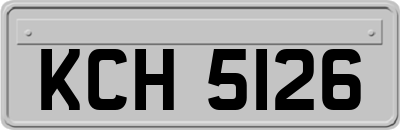 KCH 5126